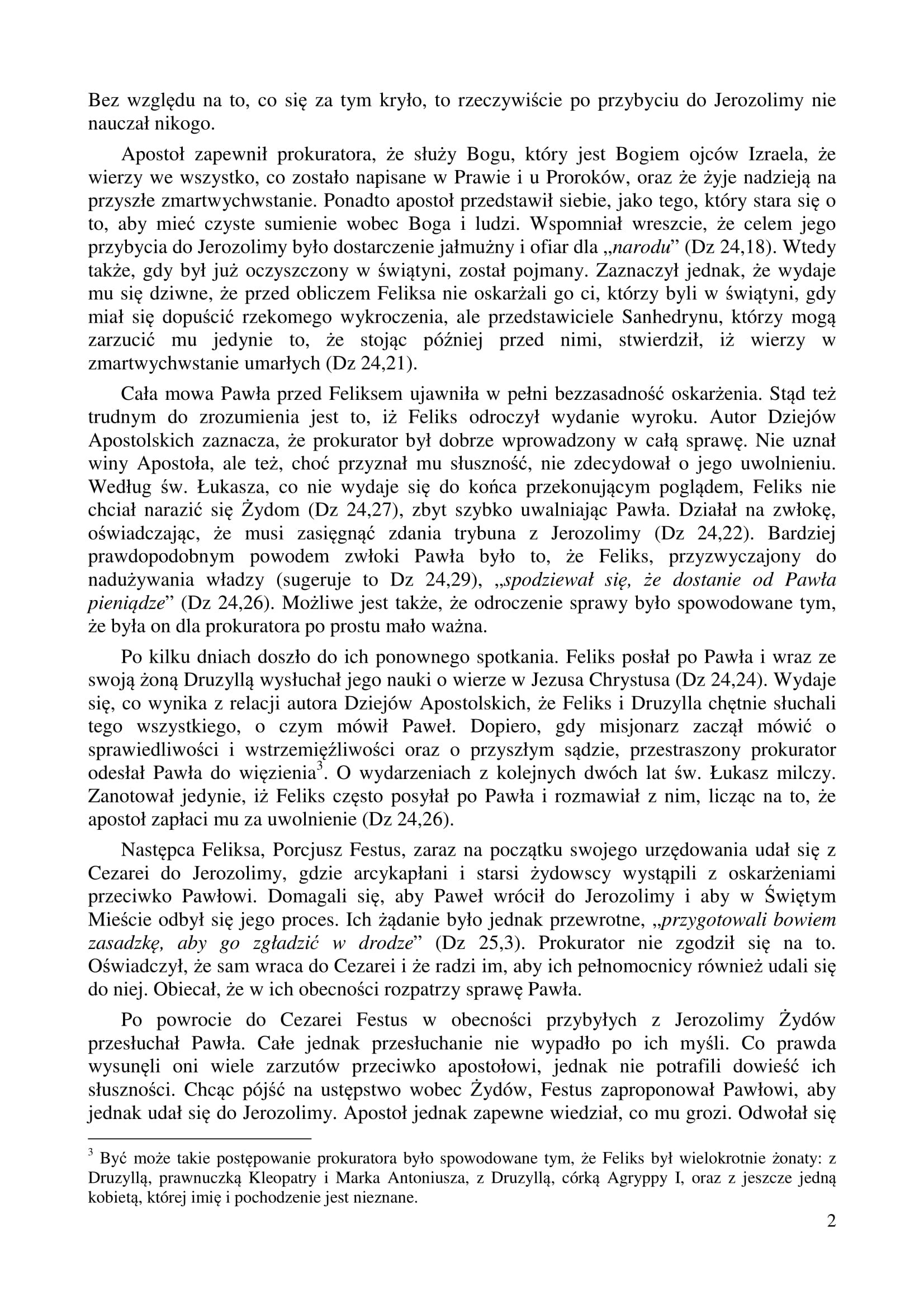 Bez względu na to, co się za tym kryło, to rzeczywiście po przybyciu do Jerozolimy nie nauczał nikogo.

Apostoł zapewnił prokuratora, że służy Bogu, który jest Bogiem ojców Izraela, że wierzy we wszystko, co zostało napisane w Prawie i u Proroków, oraz że żyje nadzieją na przyszłe zmartwychwstanie. Ponadto apostoł przedstawił siebie, jako tego, który stara się o to, aby mieć czyste sumienie wobec Boga i ludzi. Wspomniał wreszcie, że celem jego przybycia do Jerozolimy było dostarczenie jałmużny i ofiar dla „narodu” (Dz 24,18). Wtedy także, gdy był już oczyszczony w świątyni, został pojmany. Zaznaczył jednak, że wydaje mu się dziwne, że przed obliczem Feliksa nie oskarżali go ci, którzy byli w świątyni, gdy miał się dopuścić rzekomego wykroczenia, ale przedstawiciele Sanhedrynu, którzy mogą zarzucić mu jedynie to, że stojąc później przed nimi, stwierdził, iż wierzy w zmartwychwstanie umarłych (Dz 24,21).

Cała mowa Pawła przed Feliksem ujawniła w pełni bezzasadność oskarżenia. Stąd też trudnym do zrozumienia jest to, iż Feliks odroczył wydanie wyroku. Autor Dziejów Apostolskich zaznacza, że prokurator był dobrze wprowadzony w całą sprawę. Nie uznał winy Apostoła, ale też, choć przyznał mu słuszność, nie zdecydował o jego uwolnieniu. Według św. Łukasza, co nie wydaje się do końca przekonującym poglądem, Feliks nie chciał narazić się Żydom (Dz 24,27), zbyt szybko uwalniając Pawła. Działał na zwłokę, oświadczając, że musi zasięgnąć zdania trybuna z Jerozolimy (Dz 24,22). Bardziej prawdopodobnym powodem zwłoki Pawła było to, że Feliks, przyzwyczajony do nadużywania władzy (sugeruje to Dz 24,29), „spodziewał się, że dostanie od Pawła pieniądze” (Dz 24,26). Możliwe jest także, że odroczenie sprawy było spowodowane tym, że była on dla prokuratora po prostu mało ważna.

Po kilku dniach doszło do ich ponownego spotkania. Feliks posłał po Pawła i wraz ze swoją żoną Druzyllą wysłuchał jego nauki o wierze w Jezusa Chrystusa (Dz 24,24). Wydaje się, co wynika z relacji autora Dziejów Apostolskich, że Feliks i Druzylla chętnie słuchali tego wszystkiego, o czym mówił Paweł. Dopiero, gdy misjonarz zaczął mówić o sprawiedliwości i wstrzemięźliwości oraz o przyszłym sądzie, przestraszony prokurator odesłał Pawła do więzienia$^3$. O wydarzeniach z kolejnych dwóch lat św. Łukasz milczy. Zanotował jedynie, iż Feliks często posyłał po Pawła i rozmawiał z nim, licząc na to, że apostoł zapłaci mu za uwolnienie (Dz 24,26).

Następca Feliksa, Porcjusz Festus, zaraz na początku swojego urzędowania udał się z Cezarei do Jerozolimy, gdzie arcykapłani i starsi żydowscy wystąpili z oskarżeniami przeciwko Pawłowi. Domagali się, aby Paweł wrócił do Jerozolimy i aby w Świętym Mieście odbył się jego proces. Ich żądanie było jednak przewrotne, „przygotowali bowiem zasadzkę, aby go zgładzić w drodze” (Dz 25,3). Prokurator nie zgodził się na to. Oświadczył, że sam wraca do Cezarei i że radzi im, aby ich pełnomocnicy również udali się do niej. Obiecał, że w ich obecności rozpatrzy sprawę Pawła.

Po powrocie do Cezarei Festus w obecności przybyłych z Jerozolimy Żydów przesłuchał Pawła. Całe jednak przesłuchanie nie wypadło po ich myśli. Co prawda wysunęli oni wiele zarzutów przeciwko apostołowi, jednak nie potrafili dowieść ich słuszności. Chcąc pójść na ustępstwo wobec Żydów, Festus zaproponował Pawłowi, aby jednak udał się do Jerozolimy. Apostoł jednak zapewne wiedział, co mu grozi. Odwołał się

$^3$ Być może takie postępowanie prokuratora było spowodowane tym, że Feliks był wielokrotnie żonaty: z Druzyllą, prawnuczką Kleopatry i Marka Antoniusza, z Druzyllą, córką Agryppy I, oraz z jeszcze jedną kobietą, której imię i pochodzenie jest nieznane.

2